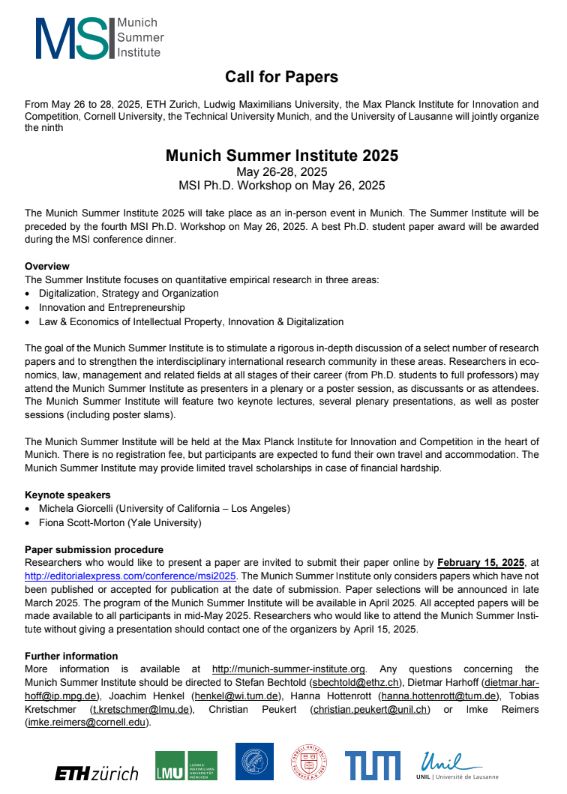 MSI Munich Summer Institute

Call for Papers

From May 26 to 28, 2025, ETH Zurich, Ludwig Maximilians University, the Max Planck Institute for Innovation and Competition, Cornell University, the Technical University Munich, and the University of Lausanne will jointly organize the ninth

Munich Summer Institute 2025
May 26-28, 2025
MSI Ph.D. Workshop on May 26, 2025

The Munich Summer Institute 2025 will take place as an in-person event in Munich. The Summer Institute will be preceded by the fourth MSI Ph.D. Workshop on May 26, 2025. A best Ph.D. student paper award will be awarded during the MSI conference dinner.

Overview
The Summer Institute focuses on quantitative empirical research in three areas:
• Digitalization, Strategy and Organization
• Innovation and Entrepreneurship
• Law & Economics of Intellectual Property, Innovation & Digitalization

The goal of the Munich Summer Institute is to stimulate a rigorous in-depth discussion of a select number of research papers and to strengthen the interdisciplinary international research community in these areas. Researchers in economics, law, management and related fields at all stages of their career (from Ph.D. students to full professors) may attend the Munich Summer Institute as presenters in a plenary or a poster session, as discussants or as attendees. The Munich Summer Institute will feature two keynote lectures, several plenary presentations, as well as poster sessions (including poster slams).

The Munich Summer Institute will be held at the Max Planck Institute for Innovation and Competition in the heart of Munich. There is no registration fee, but participants are expected to fund their own travel and accommodation. The Munich Summer Institute may provide limited travel scholarships in case of financial hardship.

Keynote speakers
• Michela Giorcelli (University of California – Los Angeles)
• Fiona Scott-Morton (Yale University)

Paper submission procedure
Researchers who would like to present a paper are invited to submit their paper online by February 15, 2025, at http://editorialexpress.com/conference/msi2025. The Munich Summer Institute only considers papers which have not been published or accepted for publication at the date of submission. Paper selections will be announced in late March 2025. The program of the Munich Summer Institute will be available in April 2025. All accepted papers will be made available to all participants in mid-May 2025. Researchers who would like to attend the Munich Summer Institute without giving a presentation should contact one of the organizers by April 15, 2025.

Further information
More information is available at http://munich-summer-institute.org. Any questions concerning the Munich Summer Institute should be directed to Stefan Bechtold (sbechtold@ethz.ch), Dietmar Harhoff (dietmar.harhoff@ip.mpg.de), Joachim Henkel (henkel@wi.tum.de), Hanna Hottenrott (hanna.hottenrott@tum.de), Tobias Kretschmer (t.kretschmer@lmu.de), Christian Peukert (christian.peukert@unil.ch) or Imke Reimers (imke.reimers@cornell.edu).

ETH zürich LMU TUM Unil UNIL | Université de Lausanne